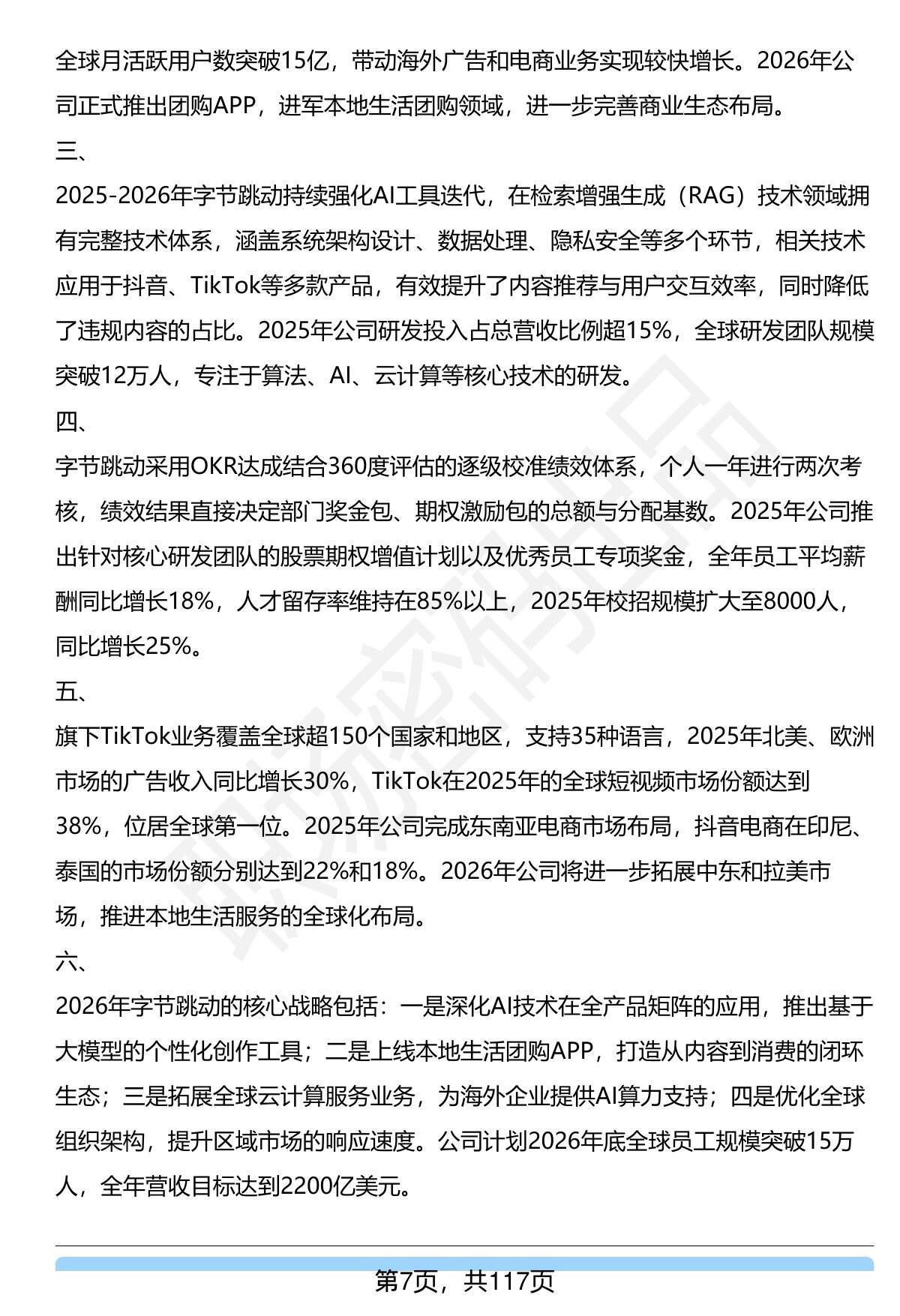 全球月活跃用户数突破15亿，带动海外广告和电商业务实现较快增长。2026年公司正式推出团购APP，进军本地生活团购领域，进一步完善商业生态布局。

三、

2025-2026年字节跳动持续强化AI工具迭代，在检索增强生成（RAG）技术领域拥有完整技术体系，涵盖系统架构设计、数据处理、隐私安全等多个环节，相关技术应用于抖音、TikTok等多款产品，有效提升了内容推荐与用户交互效率，同时降低了违规内容的占比。2025年公司研发投入占总营收比例超15%，全球研发团队规模突破12万人，专注于算法、AI、云计算等核心技术的研发。

四、

字节跳动采用OKR达成结合360度评估的逐级校准绩效体系，个人一年进行两次考核，绩效结果直接决定部门奖金包、期权激励包的总额与分配基数。2025年公司推出针对核心研发团队的股票期权增值计划以及优秀员工专项奖金，全年员工平均薪酬同比增长18%，人才留存率维持在85%以上，2025年校招规模扩大至8000人，同比增长25%。

五、

旗下TikTok业务覆盖全球超150个国家和地区，支持35种语言，2025年北美、欧洲市场的广告收入同比增长30%，TikTok在2025年的全球短视频市场份额达到38%，位居全球第一位。2025年公司完成东南亚电商市场布局，抖音电商在印尼、泰国的市场份额分别达到22%和18%。2026年公司将进一步拓展中东和拉美市场，推进本地生活服务的全球化布局。

六、

2026年字节跳动的核心战略包括：一是深化AI技术在全产品矩阵的应用，推出基于大模型的个性化创作工具；二是上线本地生活团购APP，打造从内容到消费的闭环生态；三是拓展全球云计算服务业务，为海外企业提供AI算力支持；四是优化全球组织架构，提升区域市场的响应速度。公司计划2026年底全球员工规模突破15万人，全年营收目标达到2200亿美元。

第7页，共117页